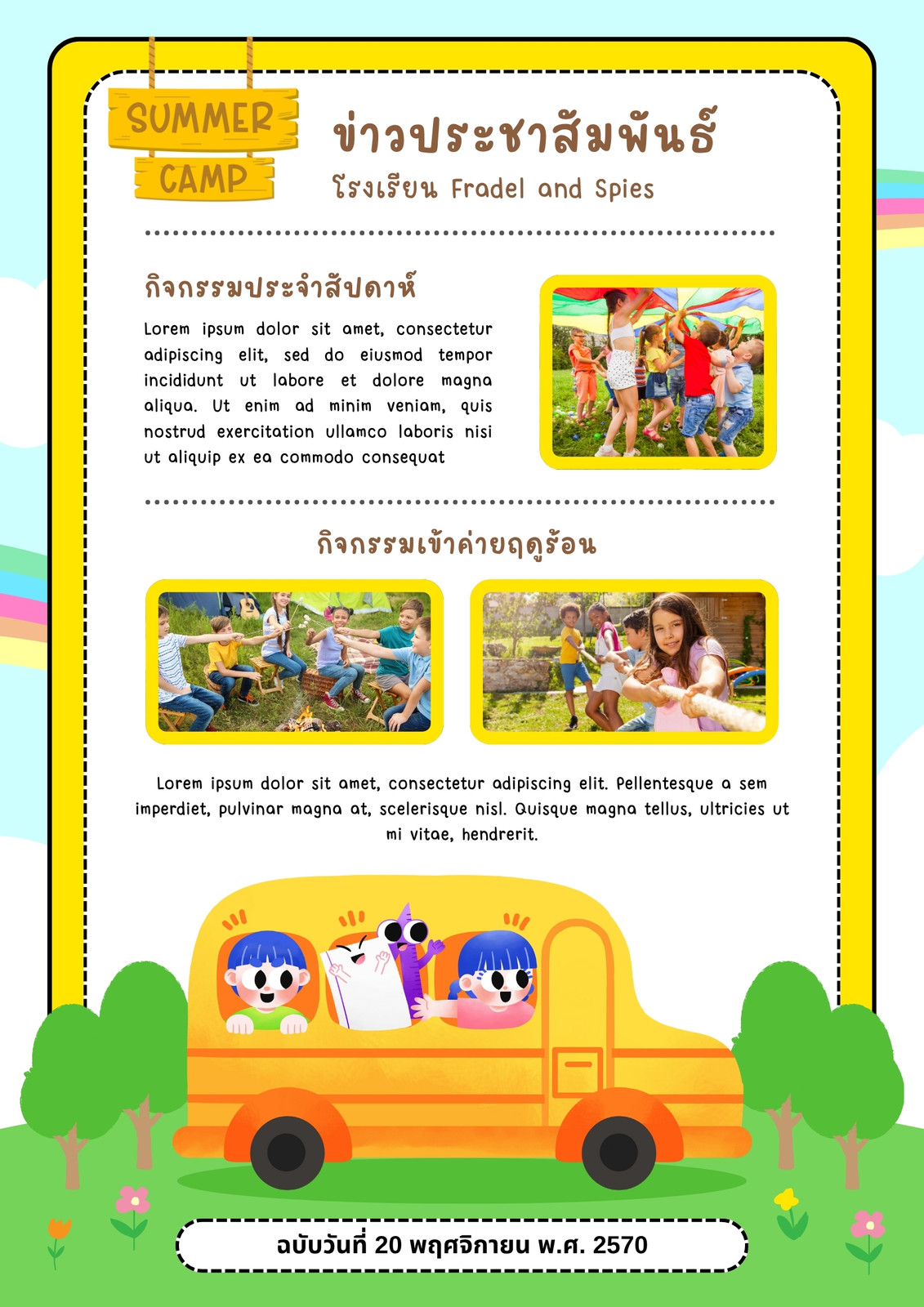 SUMMER
CAMP

ข่าวประชาสัมพันธ์
โรงเรียน Fradel and Spies

กิจกรรมประจำสัปดาห์

Lorem ipsum dolor sit amet, consectetur adipiscing elit, sed do eiusmod tempor incididunt ut labore et dolore magna aliqua. Ut enim ad minim veniam, quis nostrud exercitation ullamco laboris nisi ut aliquip ex ea commodo consequat

กิจกรรมเข้าค่ายฤดูร้อน

Lorem ipsum dolor sit amet, consectetur adipiscing elit. Pellentesque a sem imperdiet, pulvinar magna at, scelerisque nisl. Quisque magna tellus, ultricies ut mi vitae, hendrerit.

ฉบับวันที่ 20 พฤศจิกายน พ.ศ. 2570